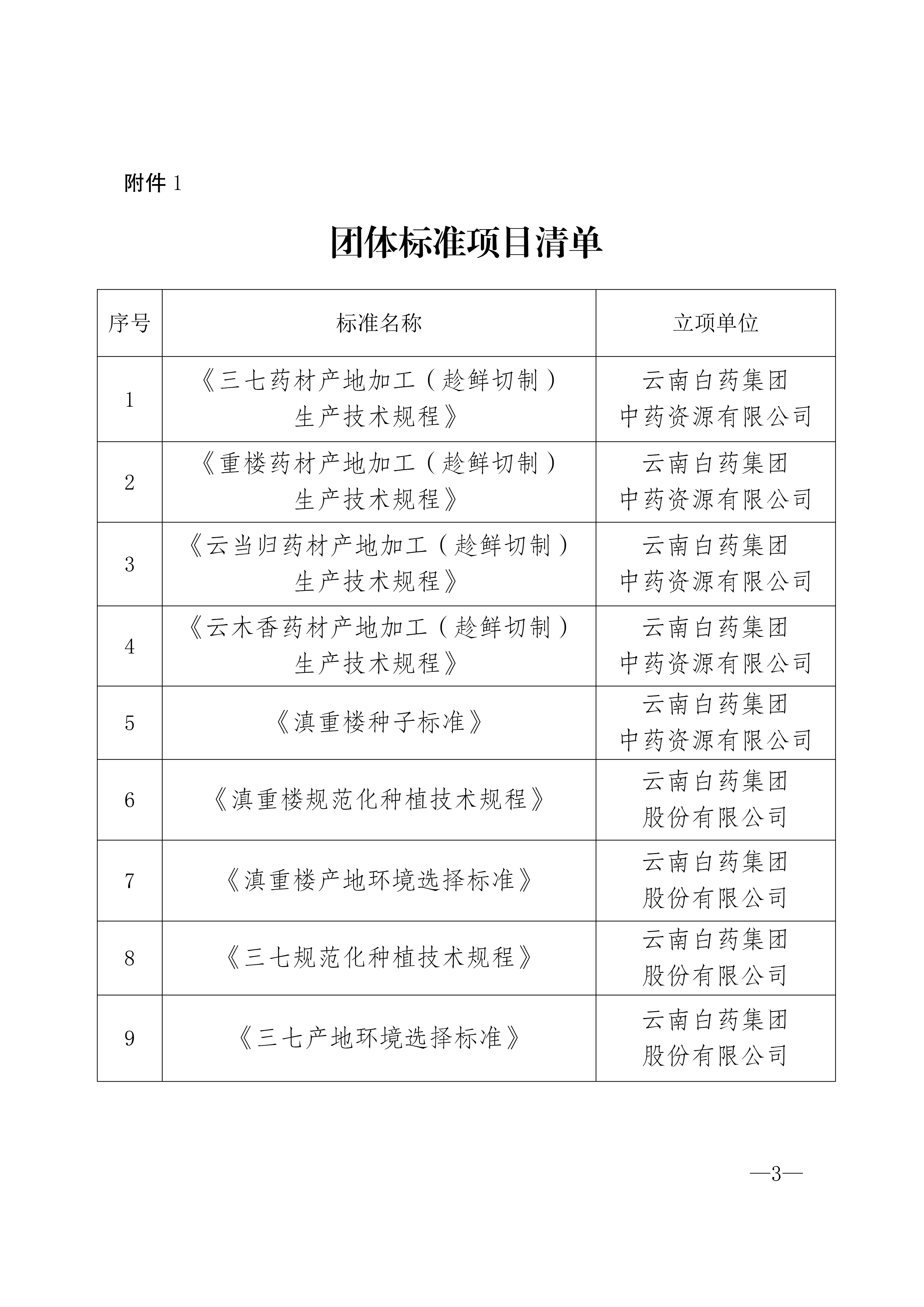 附件 1

团体标准项目清单

| 序号 | 标准名称 | 立项单位 |
|---|---|---|
| 1 | 《三七药材产地加工（趁鲜切制）生产技术规程》 | 云南白药集团中药资源有限公司 |
| 2 | 《重楼药材产地加工（趁鲜切制）生产技术规程》 | 云南白药集团中药资源有限公司 |
| 3 | 《云当归药材产地加工（趁鲜切制）生产技术规程》 | 云南白药集团中药资源有限公司 |
| 4 | 《云木香药材产地加工（趁鲜切制）生产技术规程》 | 云南白药集团中药资源有限公司 |
| 5 | 《滇重楼种子标准》 | 云南白药集团中药资源有限公司 |
| 6 | 《滇重楼规范化种植技术规程》 | 云南白药集团股份有限公司 |
| 7 | 《滇重楼产地环境选择标准》 | 云南白药集团股份有限公司 |
| 8 | 《三七规范化种植技术规程》 | 云南白药集团股份有限公司 |
| 9 | 《三七产地环境选择标准》 | 云南白药集团股份有限公司 |

—3—